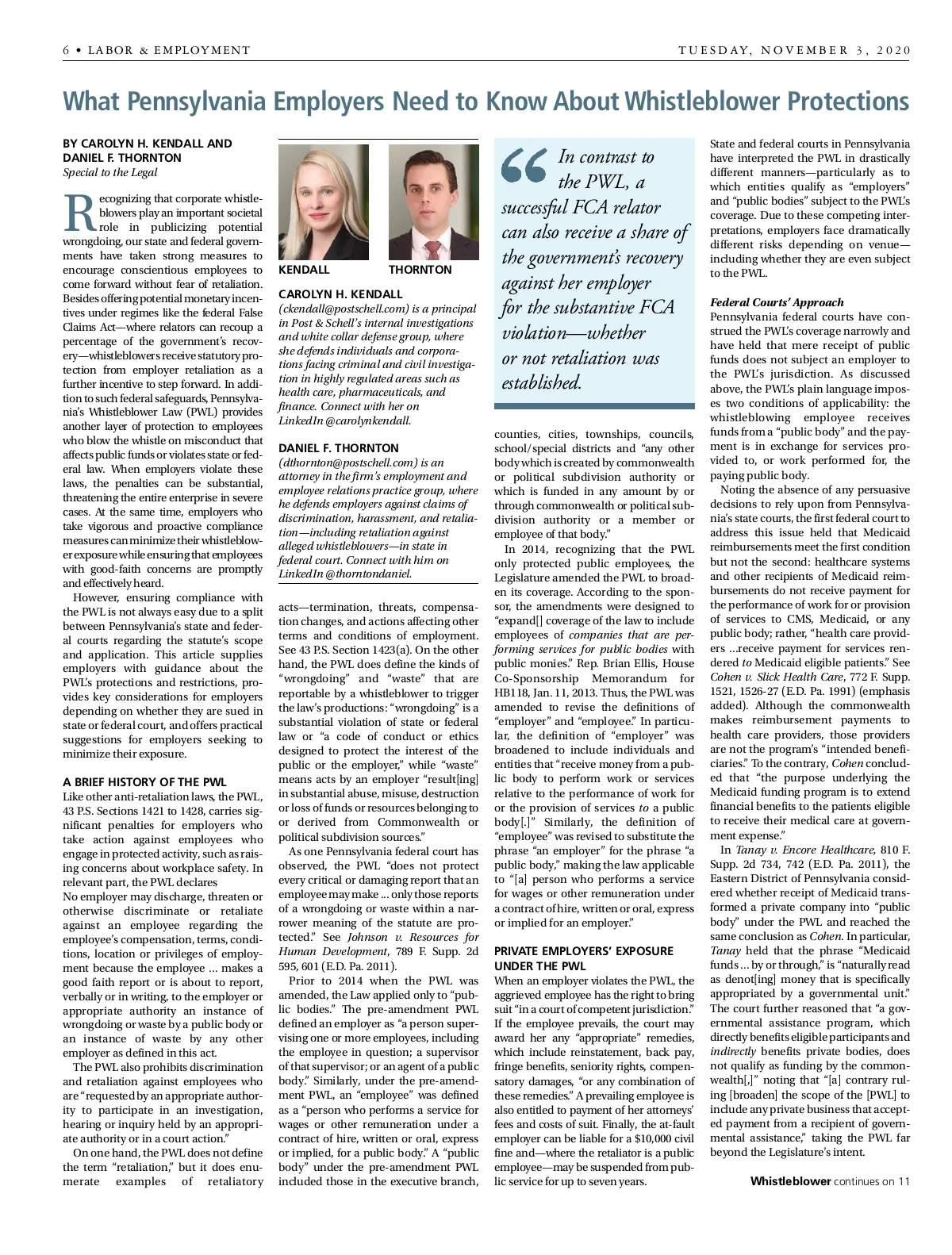 6 • LABOR & EMPLOYMENT

TUESDAY, NOVEMBER 3, 2020

What Pennsylvania Employers Need to Know About Whistleblower Protections

BY CAROLYN H. KENDALL AND DANIEL F. THORNTON
Special to the Legal

Recognizing that corporate whistleblowers play an important societal role in publicizing potential wrongdoing, our state and federal governments have taken strong measures to encourage conscientious employees to come forward without fear of retaliation. Besides offering potential monetary incentives under regimes like the federal False Claims Act—where relators can recoup a percentage of the government's recovery—whistleblowers receive statutory protection from employer retaliation as a further incentive to step forward. In addition to such federal safeguards, Pennsylvania's Whistleblower Law (PWL) provides another layer of protection to employees who blow the whistle on misconduct that affects public funds or violates state or federal law. When employers violate these laws, the penalties can be substantial, threatening the entire enterprise in severe cases. At the same time, employers who take vigorous and proactive compliance measures can minimize their whistleblower exposure while ensuring that employees with good-faith concerns are promptly and effectively heard.

However, ensuring compliance with the PWL is not always easy due to a split between Pennsylvania's state and federal courts regarding the statute's scope and application. This article supplies employers with guidance about the PWL's protections and restrictions, provides key considerations for employers depending on whether they are sued in state or federal court, and offers practical suggestions for employers seeking to minimize their exposure.

A BRIEF HISTORY OF THE PWL
Like other anti-retaliation laws, the PWL, 43 P.S. Sections 1421 to 1428, carries significant penalties for employers who take action against employees who engage in protected activity, such as raising concerns about workplace safety. In relevant part, the PWL declares
No employer may discharge, threaten or otherwise discriminate or retaliate against an employee regarding the employee's compensation, terms, conditions, location or privileges of employment because the employee ... makes a good faith report or is about to report, verbally or in writing, to the employer or appropriate authority an instance of wrongdoing or waste by a public body or an instance of waste by any other employer as defined in this act.

The PWL also prohibits discrimination and retaliation against employees who are "requested by an appropriate authority to participate in an investigation, hearing or inquiry held by an appropriate authority or in a court action."

On one hand, the PWL does not define the term "retaliation," but it does enumerate examples of retaliatory

KENDALL

THORNTON

CAROLYN H. KENDALL
(ckendall@postschell.com) is a principal in Post & Schell's internal investigations and white collar defense group, where she defends individuals and corporations facing criminal and civil investigation in highly regulated areas such as health care, pharmaceuticals, and finance. Connect with her on LinkedIn @carolynkendall.

DANIEL F. THORNTON
(dthornton@postschell.com) is an attorney in the firm's employment and employee relations practice group, where he defends employers against claims of discrimination, harassment, and retaliation—including retaliation against alleged whistleblowers—in state in federal court. Connect with him on LinkedIn @thorntondaniel.

acts—termination, threats, compensation changes, and actions affecting other terms and conditions of employment. See 43 P.S. Section 1423(a). On the other hand, the PWL does define the kinds of "wrongdoing" and "waste" that are reportable by a whistleblower to trigger the law's productions: "wrongdoing" is a substantial violation of state or federal law or "a code of conduct or ethics designed to protect the interest of the public or the employer," while "waste" means acts by an employer "result[ing] in substantial abuse, misuse, destruction or loss of funds or resources belonging to or derived from Commonwealth or political subdivision sources."

As one Pennsylvania federal court has observed, the PWL "does not protect every critical or damaging report that an employee may make ... only those reports of a wrongdoing or waste within a narrower meaning of the statute are protected." See Johnson v. Resources for Human Development, 789 F. Supp. 2d 595, 601 (E.D. Pa. 2011).

Prior to 2014 when the PWL was amended, the Law applied only to "public bodies." The pre-amendment PWL defined an employer as "a person supervising one or more employees, including the employee in question; a supervisor of that supervisor; or an agent of a public body." Similarly, under the pre-amendment PWL, an "employee" was defined as a "person who performs a service for wages or other remuneration under a contract of hire, written or oral, express or implied, for a public body." A "public body" under the pre-amendment PWL included those in the executive branch,

In contrast to the PWL, a successful FCA relator can also receive a share of the government's recovery against her employer for the substantive FCA violation—whether or not retaliation was established.

counties, cities, townships, councils, school/special districts and "any other body which is created by commonwealth or political subdivision authority or which is funded in any amount by or through commonwealth or political subdivision authority or a member or employee of that body."

In 2014, recognizing that the PWL only protected public employees, the Legislature amended the PWL to broaden its coverage. According to the sponsor, the amendments were designed to "expand[] coverage of the law to include employees of companies that are performing services for public bodies with public monies." Rep. Brian Ellis, House Co-Sponsorship Memorandum for HB118, Jan. 11, 2013. Thus, the PWL was amended to revise the definitions of "employer" and "employee." In particular, the definition of "employer" was broadened to include individuals and entities that "receive money from a public body to perform work or services relative to the performance of work for or the provision of services to a public body[.]" Similarly, the definition of "employee" was revised to substitute the phrase "an employer" for the phrase "a public body," making the law applicable to "[a] person who performs a service for wages or other remuneration under a contract of hire, written or oral, express or implied for an employer."

PRIVATE EMPLOYERS' EXPOSURE UNDER THE PWL
When an employer violates the PWL, the aggrieved employee has the right to bring suit "in a court of competent jurisdiction." If the employee prevails, the court may award her any "appropriate" remedies, which include reinstatement, back pay, fringe benefits, seniority rights, compensatory damages, "or any combination of these remedies." A prevailing employee is also entitled to payment of her attorneys' fees and costs of suit. Finally, the at-fault employer can be liable for a $10,000 civil fine and—where the retaliator is a public employee—may be suspended from public service for up to seven years.

State and federal courts in Pennsylvania have interpreted the PWL in drastically different manners—particularly as to which entities qualify as "employers" and "public bodies" subject to the PWL's coverage. Due to these competing interpretations, employers face dramatically different risks depending on venue—including whether they are even subject to the PWL.

Federal Courts' Approach
Pennsylvania federal courts have construed the PWL's coverage narrowly and have held that mere receipt of public funds does not subject an employer to the PWL's jurisdiction. As discussed above, the PWL's plain language imposes two conditions of applicability: the whistleblowing employee receives funds from a "public body" and the payment is in exchange for services provided to, or work performed for, the paying public body.

Noting the absence of any persuasive decisions to rely upon from Pennsylvania's state courts, the first federal court to address this issue held that Medicaid reimbursements meet the first condition but not the second: healthcare systems and other recipients of Medicaid reimbursements do not receive payment for the performance of work for or provision of services to CMS, Medicaid, or any public body; rather, "health care providers ...receive payment for services rendered to Medicaid eligible patients." See Cohen v. Slick Health Care, 772 F. Supp. 1521, 1526-27 (E.D. Pa. 1991) (emphasis added). Although the commonwealth makes reimbursement payments to health care providers, those providers are not the program's "intended beneficiaries." To the contrary, Cohen concluded that "the purpose underlying the Medicaid funding program is to extend financial benefits to the patients eligible to receive their medical care at government expense."

In Tanay v. Encore Healthcare, 810 F. Supp. 2d 734, 742 (E.D. Pa. 2011), the Eastern District of Pennsylvania considered whether receipt of Medicaid transformed a private company into "public body" under the PWL and reached the same conclusion as Cohen. In particular, Tanay held that the phrase "Medicaid funds ... by or through," is "naturally read as denot[ing] money that is specifically appropriated by a governmental unit." The court further reasoned that "a governmental assistance program, which directly benefits eligible participants and indirectly benefits private bodies, does not qualify as funding by the commonwealth[,]" noting that "[a] contrary ruling [broaden] the scope of the [PWL] to include any private business that accepted payment from a recipient of governmental assistance," taking the PWL far beyond the Legislature's intent.

Whistleblower continues on 11